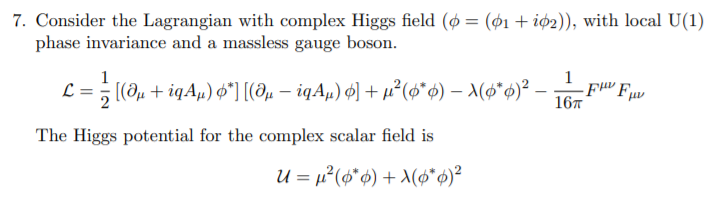 7. Consider the Lagrangian with complex Higgs field ($\phi = (\phi_1 + i\phi_2)$), with local U(1) phase invariance and a massless gauge boson.

$$\mathcal{L} = \frac{1}{2}\left[(\partial_\mu + iqA_\mu)\phi^*\right]\left[(\partial_\mu - iqA_\mu)\phi\right] + \mu^2(\phi^*\phi) - \lambda(\phi^*\phi)^2 - \frac{1}{16\pi}F^{\mu\nu}F_{\mu\nu}$$

The Higgs potential for the complex scalar field is

$$\mathcal{U} = \mu^2(\phi^*\phi) + \lambda(\phi^*\phi)^2$$